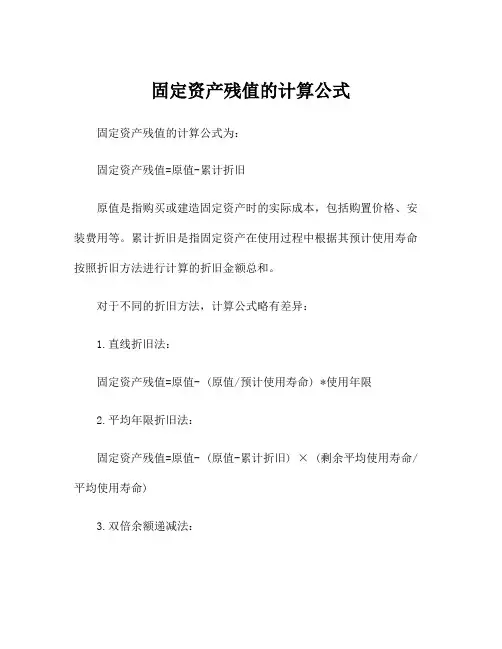 固定资产残值的计算公式

固定资产残值的计算公式为：

固定资产残值=原值-累计折旧

原值是指购买或建造固定资产时的实际成本，包括购置价格、安装费用等。累计折旧是指固定资产在使用过程中根据其预计使用寿命按照折旧方法进行计算的折旧金额总和。

对于不同的折旧方法，计算公式略有差异：

1.直线折旧法：

固定资产残值=原值-（原值/预计使用寿命）*使用年限

2.平均年限折旧法：

固定资产残值=原值-（原值-累计折旧）×（剩余平均使用寿命/平均使用寿命）

3.双倍余额递减法：